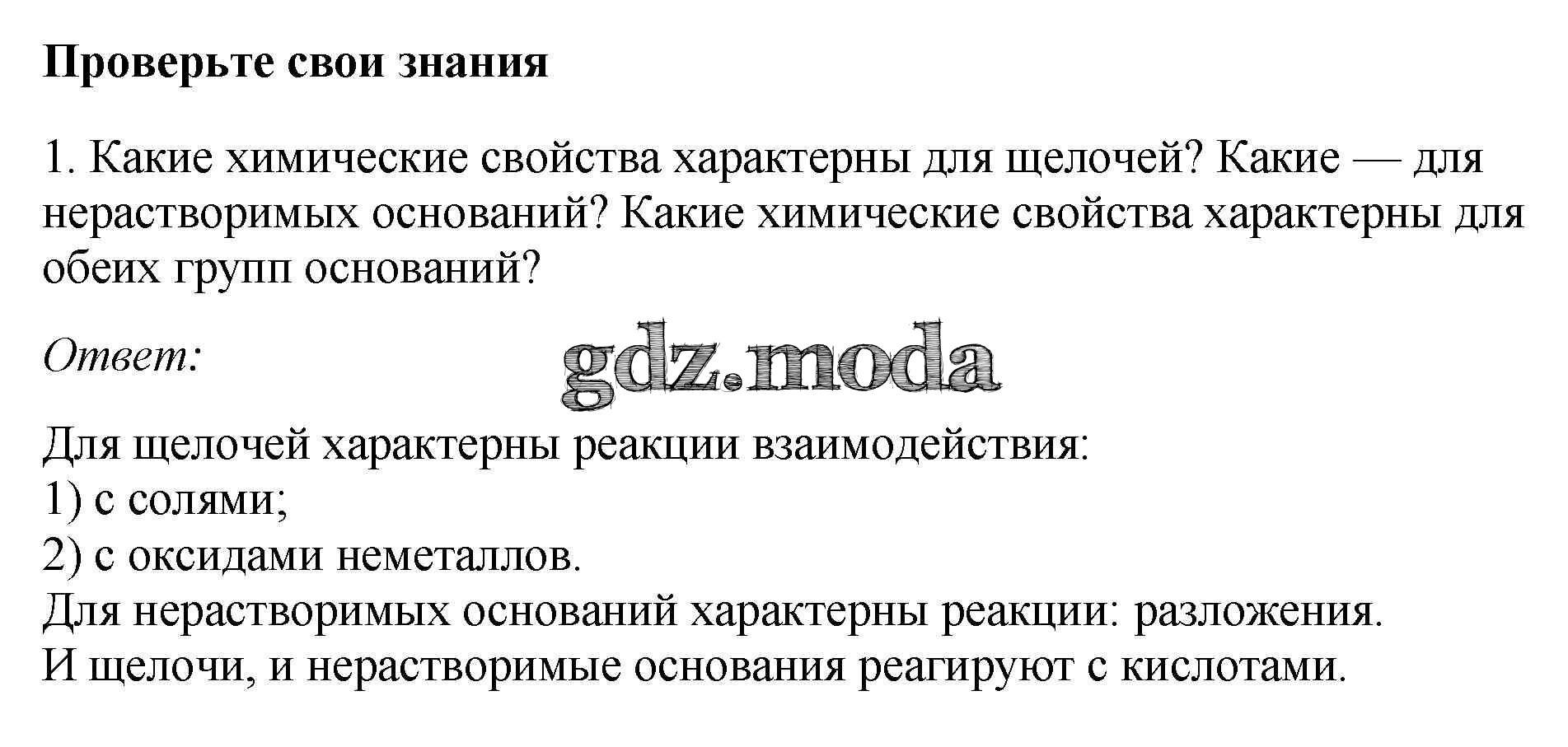 Проверьте свои знания

1. Какие химические свойства характерны для щелочей? Какие — для нерастворимых оснований? Какие химические свойства характерны для обеих групп оснований?

Ответ:

Для щелочей характерны реакции взаимодействия:
1) с солями;
2) с оксидами неметаллов.
Для нерастворимых оснований характерны реакции: разложения.
И щелочи, и нерастворимые основания реагируют с кислотами.

gdz.moda